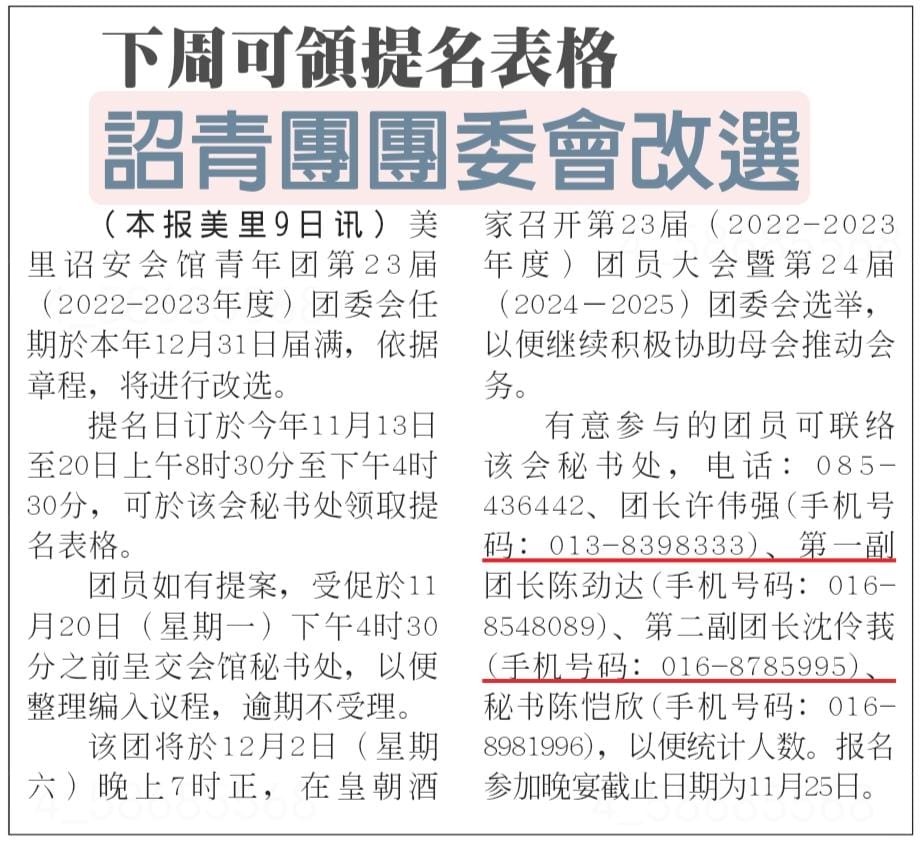 下周可領提名表格

詔青團團委會改選

（本报美里9日讯）美里诏安会馆青年团第23届（2022-2023年度）团委会任期於本年12月31日届满，依据章程，将进行改选。

提名日订於今年11月13日至20日上午8时30分至下午4时30分，可於该会秘书处领取提名表格。

团员如有提案，受促於11月20日（星期一）下午4时30分之前呈交会馆秘书处，以便整理编入议程，逾期不受理。

该团将於12月2日（星期六）晚上7时正，在皇朝酒家召开第23届（2022-2023年度）团员大会暨第24届（2024－2025）团委会选举，以便继续积极协助母会推动会务。

有意参与的团员可联络该会秘书处，电话：085-436442、团长许伟强(手机号码：013-8398333)、第一副团长陈劲达(手机号码：016-8548089)、第二副团长沈伶莪(手机号码：016-8785995)、秘书陈恺欣(手机号码：016-8981996)，以便统计人数。报名参加晚宴截止日期为11月25日。